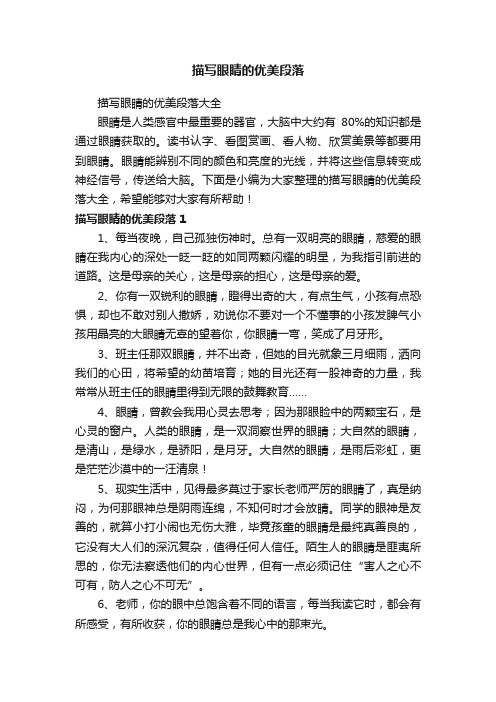 描写眼睛的优美段落

描写眼睛的优美段落大全

眼睛是人类感官中最重要的器官，大脑中大约有 80%的知识都是通过眼睛获取的。读书认字、看图赏画、看人物、欣赏美景等都要用到眼睛。眼睛能辨别不同的颜色和亮度的光线，并将这些信息转变成神经信号，传送给大脑。下面是小编为大家整理的描写眼睛的优美段落大全，希望能够对大家有所帮助！

描写眼睛的优美段落 1

1、每当夜晚，自己孤独伤神时。总有一双明亮的眼睛，慈爱的眼睛在我内心的深处一眨一眨的如同两颗闪耀的明星，为我指引前进的道路。这是母亲的关心，这是母亲的担心，这是母亲的爱。

2、你有一双锐利的眼睛，瞪得出奇的大，有点生气，小孩有点恐惧，却也不敢对别人撒娇，劝说你不要对一个不懂事的小孩发脾气小孩用晶亮的大眼睛无辜的望着你，你眼睛一弯，笑成了月牙形。

3、班主任那双眼睛，并不出奇，但她的目光就象三月细雨，洒向我们的心田，将希望的幼苗培育；她的目光还有一股神奇的力量，我常常从班主任的眼睛里得到无限的鼓舞教育……

4、眼睛，曾教会我用心灵去思考；因为那眼睑中的两颗宝石，是心灵的窗户。人类的眼睛，是一双洞察世界的眼睛；大自然的眼睛，是清山，是绿水，是骄阳，是月牙。大自然的眼睛，是雨后彩虹，更是茫茫沙漠中的一汪清泉！

5、现实生活中，见得最多莫过于家长老师严厉的眼睛了，真是纳闷，为何那眼神总是阴雨连绵，不知何时才会放晴。同学的眼神是友善的，就算小打小闹也无伤大雅，毕竟孩童的眼睛是最纯真善良的，它没有大人们的深沉复杂，值得任何人信任。陌生人的眼睛是匪夷所思的，你无法察透他们的内心世界，但有一点必须记住“害人之心不可有，防人之心不可无”。

6、老师，你的眼中总饱含着不同的语言，每当我读它时，都会有所感受，有所收获，你的眼睛总是我心中的那束光。